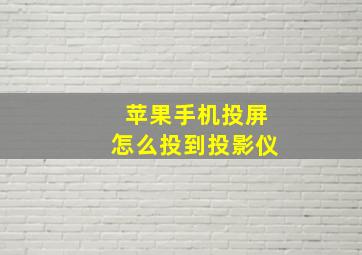 苹果手机投屏
怎么投到投影仪